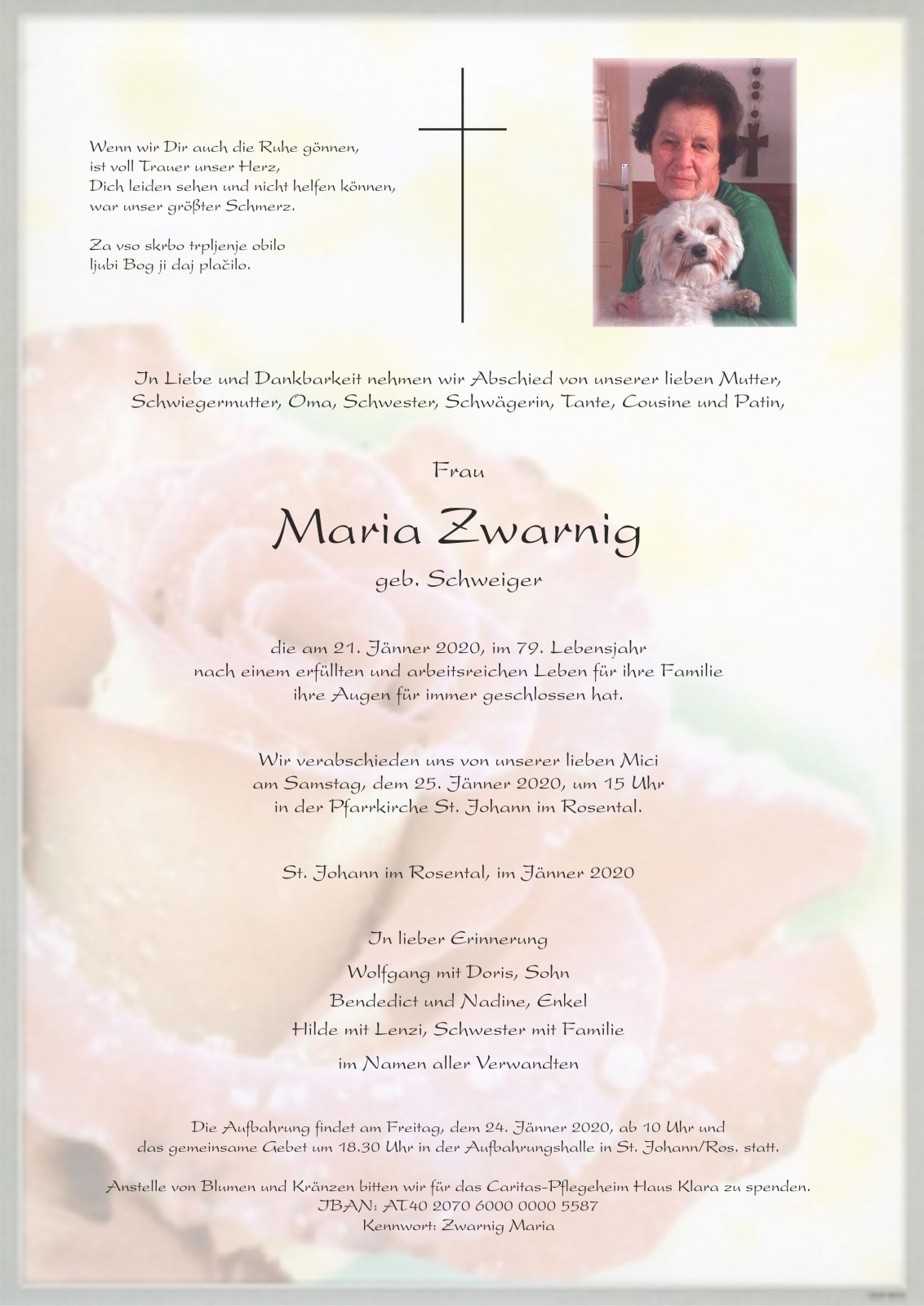 Wenn wir Dir auch die Ruhe gönnen,
ist voll Trauer unser Herz,
Dich leiden sehen und nicht helfen können,
war unser größter Schmerz.

Za vso skrbo trpljenje obilo
ljubi Bog ji daj plačilo.

In Liebe und Dankbarkeit nehmen wir Abschied von unserer lieben Mutter, Schwiegermutter, Oma, Schwester, Schwägerin, Tante, Cousine und Patin,

Frau

Maria Zwarnig

geb. Schweiger

die am 21. Jänner 2020, im 79. Lebensjahr
nach einem erfüllten und arbeitsreichen Leben für ihre Familie
ihre Augen für immer geschlossen hat.

Wir verabschieden uns von unserer lieben Mici
am Samstag, dem 25. Jänner 2020, um 15 Uhr
in der Pfarrkirche St. Johann im Rosental.

St. Johann im Rosental, im Jänner 2020

In lieber Erinnerung

Wolfgang mit Doris, Sohn

Bendedict und Nadine, Enkel

Hilde mit Lenzi, Schwester mit Familie

im Namen aller Verwandten

Die Aufbahrung findet am Freitag, dem 24. Jänner 2020, ab 10 Uhr und das gemeinsame Gebet um 18.30 Uhr in der Aufbahrungshalle in St. Johann/Ros. statt.

Anstelle von Blumen und Kränzen bitten wir für das Caritas-Pflegeheim Haus Klara zu spenden.
IBAN: AT40 2070 6000 0000 5587
Kennwort: Zwarnig Maria